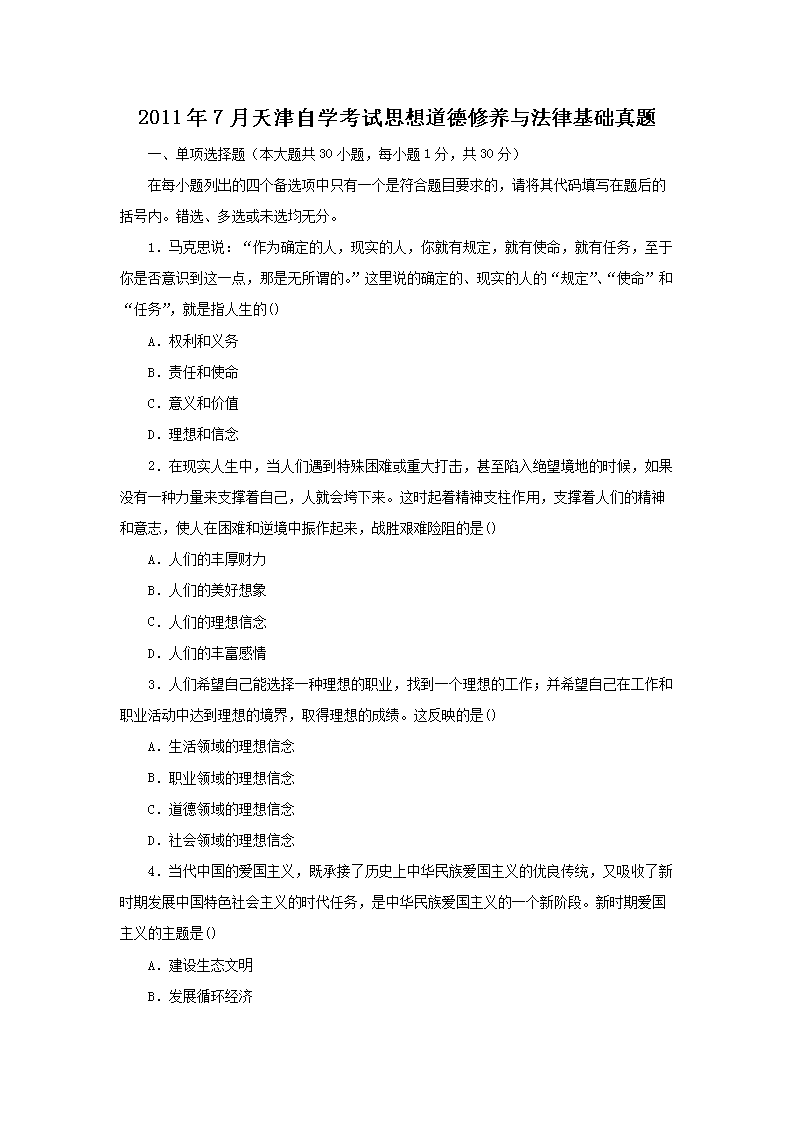 2011年7月天津自学考试思想道德修养与法律基础真题

一、单项选择题（本大题共30小题，每小题1分，共30分）

在每小题列出的四个备选项中只有一个是符合题目要求的，请将其代码填写在题后的括号内。错选、多选或未选均无分。

1.马克思说：“作为确定的人，现实的人，你就有规定，就有使命，就有任务，至于你是否意识到这一点，那是无所谓的。”这里说的确定的、现实的人的“规定”、“使命”和“任务”，就是指人生的()

A.权利和义务

B.责任和使命

C.意义和价值

D.理想和信念

2.在现实人生中，当人们遇到特殊困难或重大打击，甚至陷入绝望境地的时候，如果没有一种力量来支撑着自己，人就会垮下来。这时起着精神支柱作用，支撑着人们的精神和意志，使人在困难和逆境中振作起来，战胜艰难险阻的是()

A.人们的丰厚财力

B.人们的美好想象

C.人们的理想信念

D.人们的丰富感情

3.人们希望自己能选择一种理想的职业，找到一个理想的工作；并希望自己在工作和职业活动中达到理想的境界，取得理想的成绩。这反映的是()

A.生活领域的理想信念

B.职业领域的理想信念

C.道德领域的理想信念

D.社会领域的理想信念

4.当代中国的爱国主义，既承接了历史上中华民族爱国主义的优良传统，又吸收了新时期发展中国特色社会主义的时代任务，是中华民族爱国主义的一个新阶段。新时期爱国主义的主题是()

A.建设生态文明

B.发展循环经济